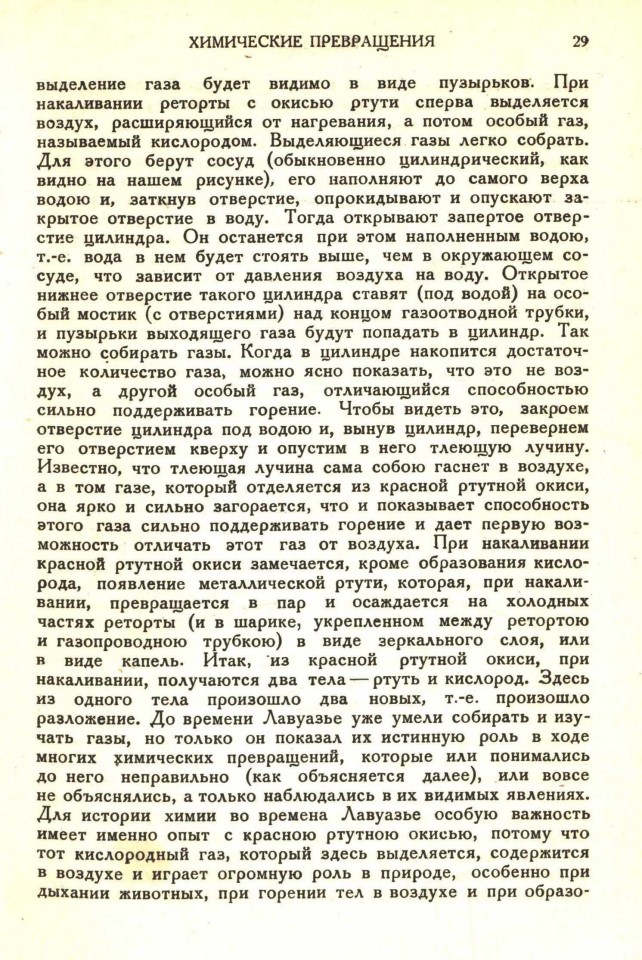 ХИМИЧЕСКИЕ ПРЕВРАЩЕНИЯ 29

выделение газа будет видимо в виде пузырьков. При накаливании реторты с окисью ртути сперва выделяется воздух, расширяющийся от нагревания, а потом особый газ, называемый кислородом. Выделяющиеся газы легко собрать. Для этого берут сосуд (обыкновенно цилиндрический, как видно на нашем рисунке), его наполняют до самого верха водою и, заткнув отверстие, опрокидывают и опускают закрытое отверстие в воду. Тогда открывают запертое отверстие цилиндра. Он останется при этом наполненным водою, т.-е. вода в нем будет стоять выше, чем в окружающем сосуде, что зависит от давления воздуха на воду. Открытое нижнее отверстие такого цилиндра ставят (под водой) на особый мостик (с отверстиями) над концом газоотводной трубки, и пузырьки выходящего газа будут попадать в цилиндр. Так можно собирать газы. Когда в цилиндре накопится достаточное количество газа, можно ясно показать, что это не воздух, а другой особый газ, отличающийся способностью сильно поддерживать горение. Чтобы видеть это, закроем отверстие цилиндра под водою и, вынув цилиндр, перевернем его отверстием кверху и опустим в него тлеющую лучину. Известно, что тлеющая лучина сама собою гаснет в воздухе, а в том газе, который отделяется из красной ртутной окиси, она ярко и сильно загорается, что и показывает способность этого газа сильно поддерживать горение и дает первую возможность отличать этот газ от воздуха. При накаливании красной ртутной окиси замечается, кроме образования кислорода, появление металлической ртути, которая, при накаливании, превращается в пар и осаждается на холодных частях реторты (и в шарике, укрепленном между ретортою и газопроводною трубкою) в виде зеркального слоя, или в виде капель. Итак, из красной ртутной окиси, при накаливании, получаются два тела — ртуть и кислород. Здесь из одного тела произошло два новых, т.-е. произошло разложение. До времени Лавуазье уже умели собирать и изучать газы, но только он показал их истинную роль в ходе многих химических превращений, которые или понимались до него неправильно (как объясняется далее), или вовсе не объяснялись, а только наблюдались в их видимых явлениях. Для истории химии во времена Лавуазье особую важность имеет именно опыт с красною ртутною окисью, потому что тот кислородный газ, который здесь выделяется, содержится в воздухе и играет огромную роль в природе, особенно при дыхании животных, при горении тел в воздухе и при образо-